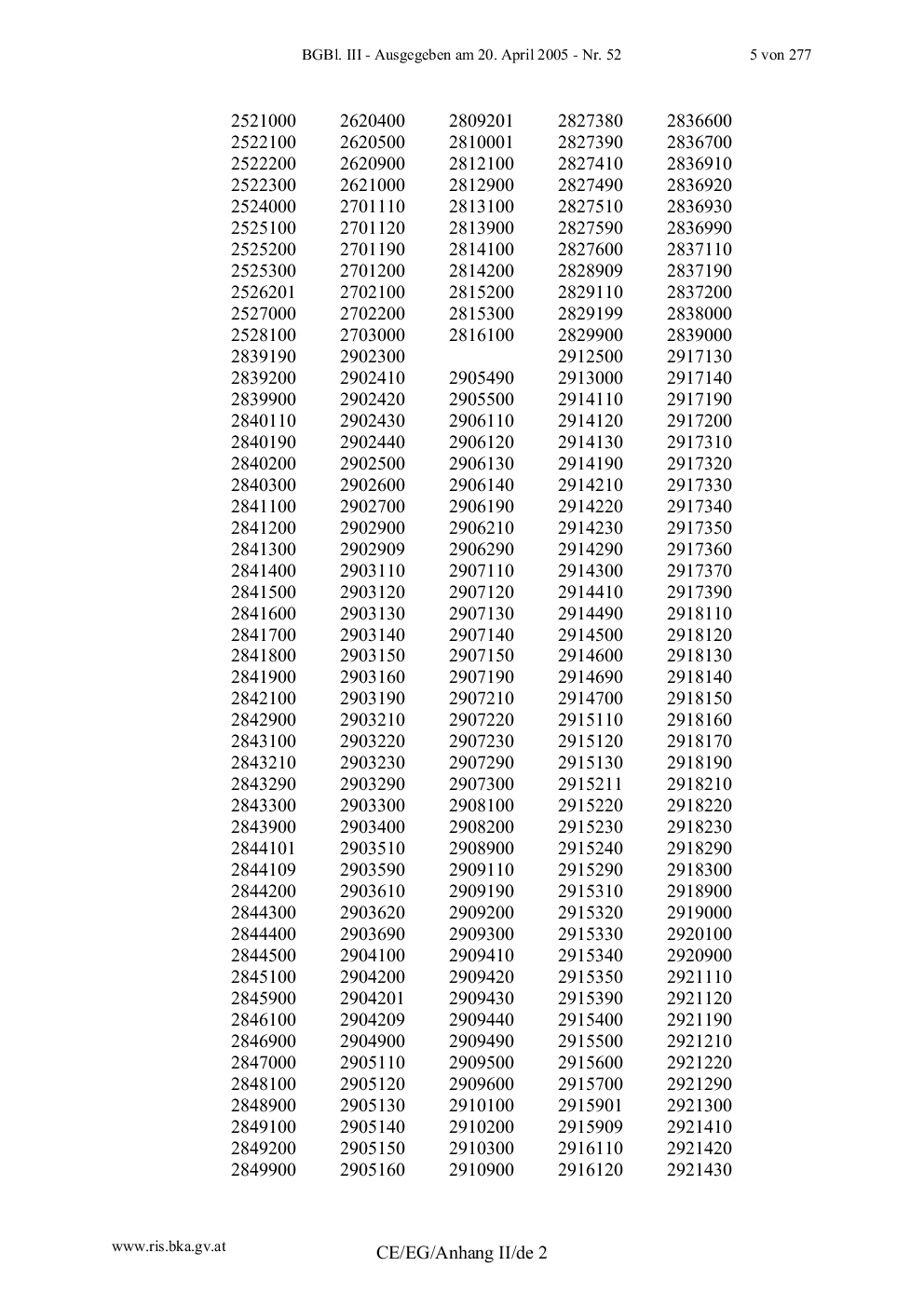 BGBl. III - Ausgegeben am 20. April 2005 - Nr. 52 5 von 277

| | | | | |
|---|---|---|---|---|
| 2521000 | 2620400 | 2809201 | 2827380 | 2836600 |
| 2522100 | 2620500 | 2810001 | 2827390 | 2836700 |
| 2522200 | 2620900 | 2812100 | 2827410 | 2836910 |
| 2522300 | 2621000 | 2812900 | 2827490 | 2836920 |
| 2524000 | 2701110 | 2813100 | 2827510 | 2836930 |
| 2525100 | 2701120 | 2813900 | 2827590 | 2836990 |
| 2525200 | 2701190 | 2814100 | 2827600 | 2837110 |
| 2525300 | 2701200 | 2814200 | 2828909 | 2837190 |
| 2526201 | 2702100 | 2815200 | 2829110 | 2837200 |
| 2527000 | 2702200 | 2815300 | 2829199 | 2838000 |
| 2528100 | 2703000 | 2816100 | 2829900 | 2839000 |
| 2839190 | 2902300 | | 2912500 | 2917130 |
| 2839200 | 2902410 | 2905490 | 2913000 | 2917140 |
| 2839900 | 2902420 | 2905500 | 2914110 | 2917190 |
| 2840110 | 2902430 | 2906110 | 2914120 | 2917200 |
| 2840190 | 2902440 | 2906120 | 2914130 | 2917310 |
| 2840200 | 2902500 | 2906130 | 2914190 | 2917320 |
| 2840300 | 2902600 | 2906140 | 2914210 | 2917330 |
| 2841100 | 2902700 | 2906190 | 2914220 | 2917340 |
| 2841200 | 2902900 | 2906210 | 2914230 | 2917350 |
| 2841300 | 2902909 | 2906290 | 2914290 | 2917360 |
| 2841400 | 2903110 | 2907110 | 2914300 | 2917370 |
| 2841500 | 2903120 | 2907120 | 2914410 | 2917390 |
| 2841600 | 2903130 | 2907130 | 2914490 | 2918110 |
| 2841700 | 2903140 | 2907140 | 2914500 | 2918120 |
| 2841800 | 2903150 | 2907150 | 2914600 | 2918130 |
| 2841900 | 2903160 | 2907190 | 2914690 | 2918140 |
| 2842100 | 2903190 | 2907210 | 2914700 | 2918150 |
| 2842900 | 2903210 | 2907220 | 2915110 | 2918160 |
| 2843100 | 2903220 | 2907230 | 2915120 | 2918170 |
| 2843210 | 2903230 | 2907290 | 2915130 | 2918190 |
| 2843290 | 2903290 | 2907300 | 2915211 | 2918210 |
| 2843300 | 2903300 | 2908100 | 2915220 | 2918220 |
| 2843900 | 2903400 | 2908200 | 2915230 | 2918230 |
| 2844101 | 2903510 | 2908900 | 2915240 | 2918290 |
| 2844109 | 2903590 | 2909110 | 2915290 | 2918300 |
| 2844200 | 2903610 | 2909190 | 2915310 | 2918900 |
| 2844300 | 2903620 | 2909200 | 2915320 | 2919000 |
| 2844400 | 2903690 | 2909300 | 2915330 | 2920100 |
| 2844500 | 2904100 | 2909410 | 2915340 | 2920900 |
| 2845100 | 2904200 | 2909420 | 2915350 | 2921110 |
| 2845900 | 2904201 | 2909430 | 2915390 | 2921120 |
| 2846100 | 2904209 | 2909440 | 2915400 | 2921190 |
| 2846900 | 2904900 | 2909490 | 2915500 | 2921210 |
| 2847000 | 2905110 | 2909500 | 2915600 | 2921220 |
| 2848100 | 2905120 | 2909600 | 2915700 | 2921290 |
| 2848900 | 2905130 | 2910100 | 2915901 | 2921300 |
| 2849100 | 2905140 | 2910200 | 2915909 | 2921410 |
| 2849200 | 2905150 | 2910300 | 2916110 | 2921420 |
| 2849900 | 2905160 | 2910900 | 2916120 | 2921430 |

www.ris.bka.gv.at

CE/EG/Anhang II/de 2